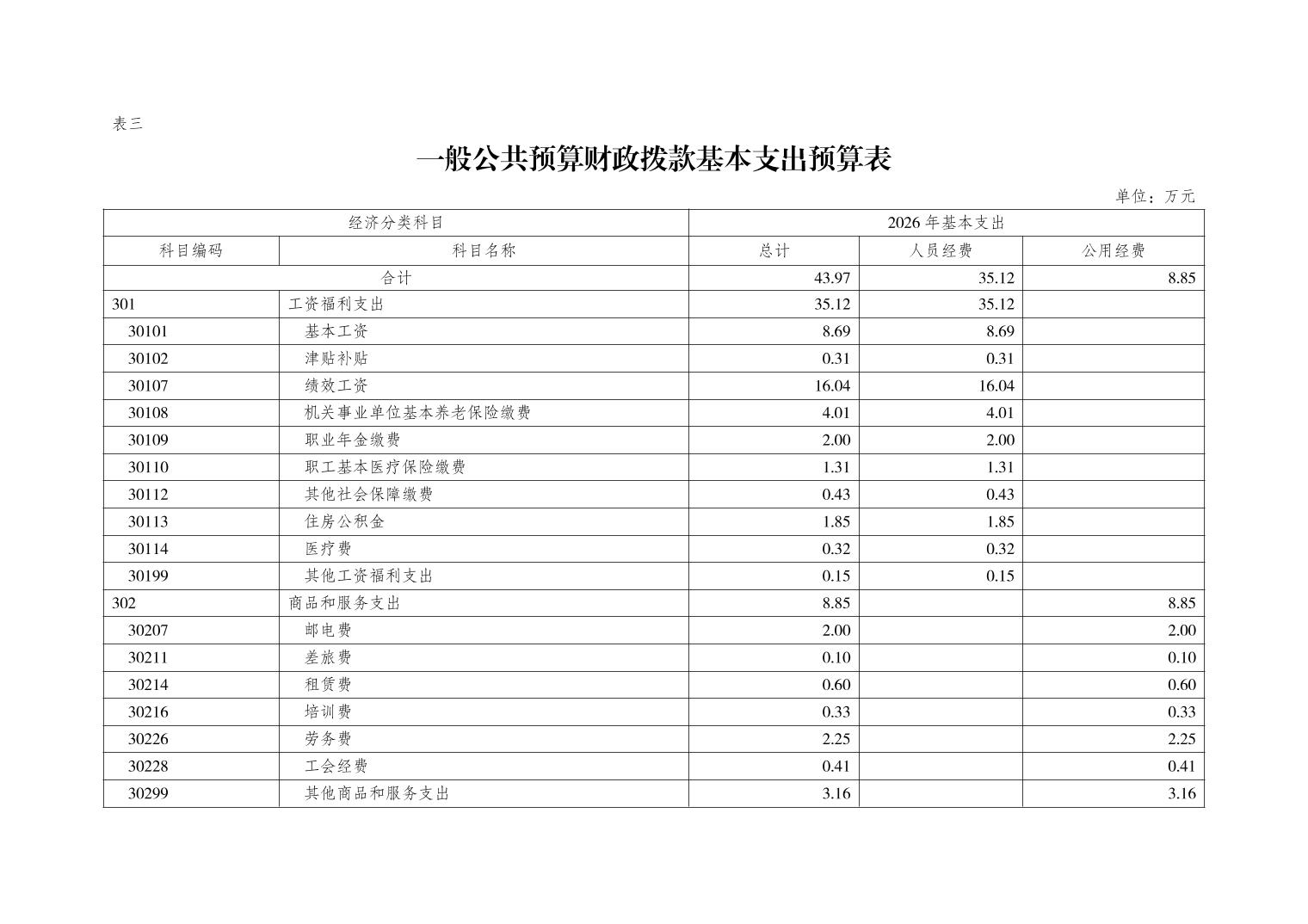 表三

一般公共预算财政拨款基本支出预算表

单位：万元

| 经济分类科目 | | 2026 年基本支出 | | |
|---|---|---|---|---|
| 科目编码 | 科目名称 | 总计 | 人员经费 | 公用经费 |
| 合计 | | 43.97 | 35.12 | 8.85 |
| 301 | 工资福利支出 | 35.12 | 35.12 | |
| 30101 | 基本工资 | 8.69 | 8.69 | |
| 30102 | 津贴补贴 | 0.31 | 0.31 | |
| 30107 | 绩效工资 | 16.04 | 16.04 | |
| 30108 | 机关事业单位基本养老保险缴费 | 4.01 | 4.01 | |
| 30109 | 职业年金缴费 | 2.00 | 2.00 | |
| 30110 | 职工基本医疗保险缴费 | 1.31 | 1.31 | |
| 30112 | 其他社会保障缴费 | 0.43 | 0.43 | |
| 30113 | 住房公积金 | 1.85 | 1.85 | |
| 30114 | 医疗费 | 0.32 | 0.32 | |
| 30199 | 其他工资福利支出 | 0.15 | 0.15 | |
| 302 | 商品和服务支出 | 8.85 | | 8.85 |
| 30207 | 邮电费 | 2.00 | | 2.00 |
| 30211 | 差旅费 | 0.10 | | 0.10 |
| 30214 | 租赁费 | 0.60 | | 0.60 |
| 30216 | 培训费 | 0.33 | | 0.33 |
| 30226 | 劳务费 | 2.25 | | 2.25 |
| 30228 | 工会经费 | 0.41 | | 0.41 |
| 30299 | 其他商品和服务支出 | 3.16 | | 3.16 |